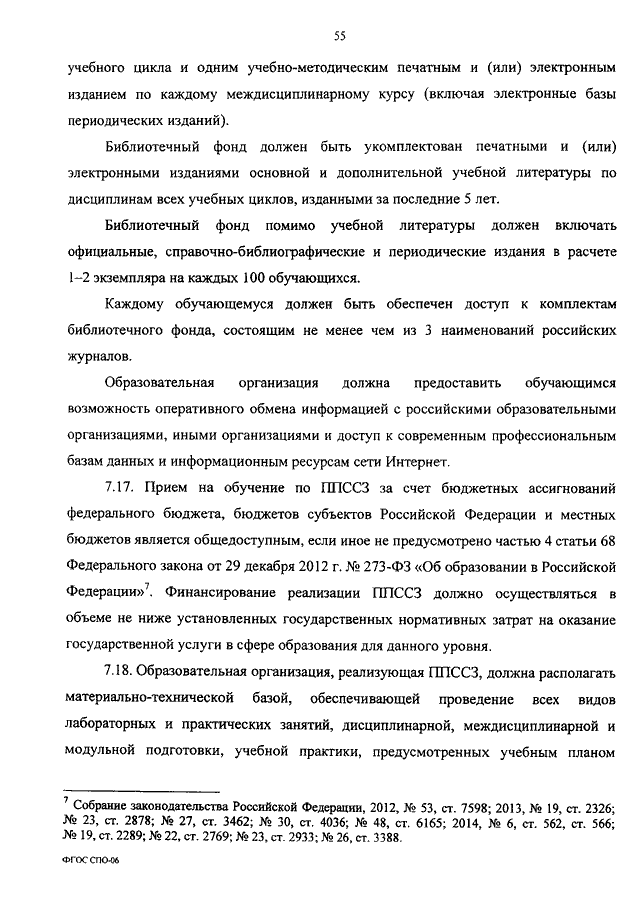 55

учебного цикла и одним учебно-методическим печатным и (или) электронным изданием по каждому междисциплинарному курсу (включая электронные базы периодических изданий).

Библиотечный фонд должен быть укомплектован печатными и (или) электронными изданиями основной и дополнительной учебной литературы по дисциплинам всех учебных циклов, изданными за последние 5 лет.

Библиотечный фонд помимо учебной литературы должен включать официальные, справочно-библиографические и периодические издания в расчете 1–2 экземпляра на каждых 100 обучающихся.

Каждому обучающемуся должен быть обеспечен доступ к комплектам библиотечного фонда, состоящим не менее чем из 3 наименований российских журналов.

Образовательная организация должна предоставить обучающимся возможность оперативного обмена информацией с российскими образовательными организациями, иными организациями и доступ к современным профессиональным базам данных и информационным ресурсам сети Интернет.

7.17. Прием на обучение по ППССЗ за счет бюджетных ассигнований федерального бюджета, бюджетов субъектов Российской Федерации и местных бюджетов является общедоступным, если иное не предусмотрено частью 4 статьи 68 Федерального закона от 29 декабря 2012 г. № 273-ФЗ «Об образовании в Российской Федерации»$^7$. Финансирование реализации ППССЗ должно осуществляться в объеме не ниже установленных государственных нормативных затрат на оказание государственной услуги в сфере образования для данного уровня.

7.18. Образовательная организация, реализующая ППССЗ, должна располагать материально-технической базой, обеспечивающей проведение всех видов лабораторных и практических занятий, дисциплинарной, междисциплинарной и модульной подготовки, учебной практики, предусмотренных учебным планом

$^7$ Собрание законодательства Российской Федерации, 2012, № 53, ст. 7598; 2013, № 19, ст. 2326; № 23, ст. 2878; № 27, ст. 3462; № 30, ст. 4036; № 48, ст. 6165; 2014, № 6, ст. 562, ст. 566; № 19, ст. 2289; № 22, ст. 2769; № 23, ст. 2933; № 26, ст. 3388.

ФГОС СПО-06